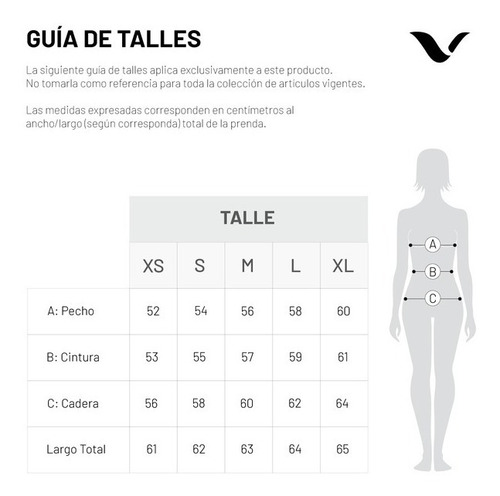 GUÍA DE TALLES

La siguiente guía de talles aplica exclusivamente a este producto. No tomarla como referencia para toda la colección de artículos vigentes.

Las medidas expresadas corresponden en centímetros al ancho/largo (según corresponda) total de la prenda.

| | TALLE | | | | |
|---|---|---|---|---|---|
| | XS | S | M | L | XL |
| A: Pecho | 52 | 54 | 56 | 58 | 60 |
| B: Cintura | 53 | 55 | 57 | 59 | 61 |
| C: Cadera | 56 | 58 | 60 | 62 | 64 |
| Largo Total | 61 | 62 | 63 | 64 | 65 |

A
B
C